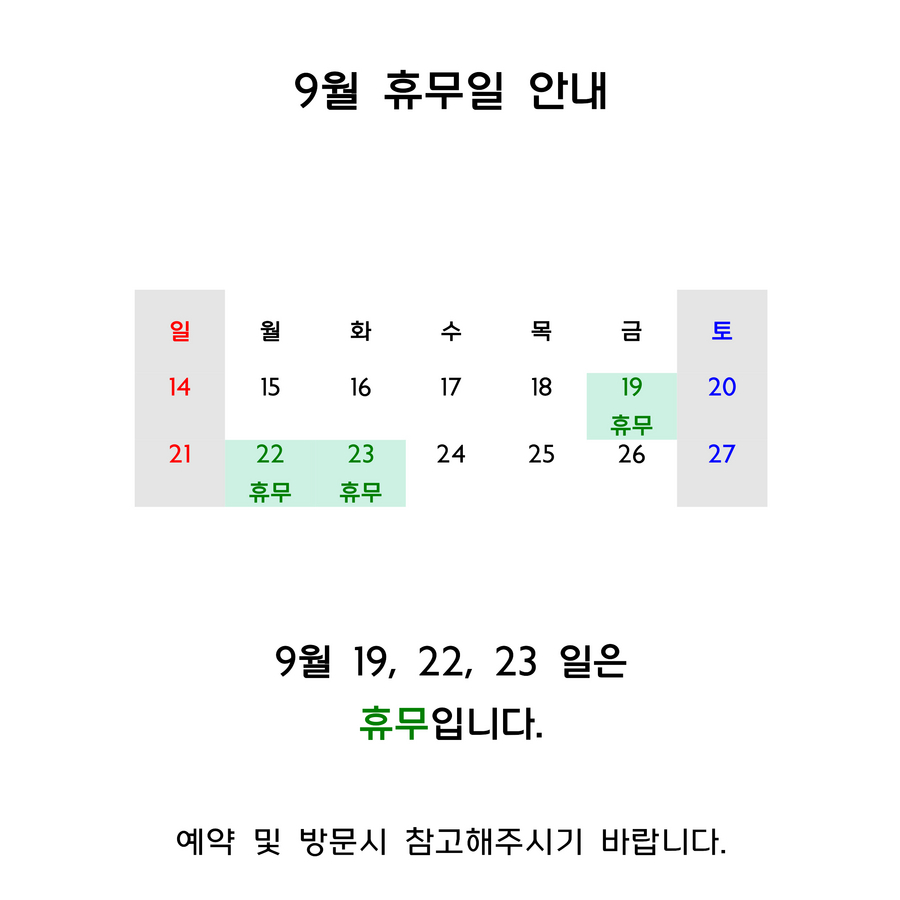 9월 휴무일 안내

| 일 | 월 | 화 | 수 | 목 | 금 | 토 |
|---|---|---|---|---|---|---|
| 14 | 15 | 16 | 17 | 18 | 19 휴무 | 20 |
| 21 | 22 휴무 | 23 휴무 | 24 | 25 | 26 | 27 |

9월 19, 22, 23 일은

휴무입니다.

예약 및 방문시 참고해주시기 바랍니다.